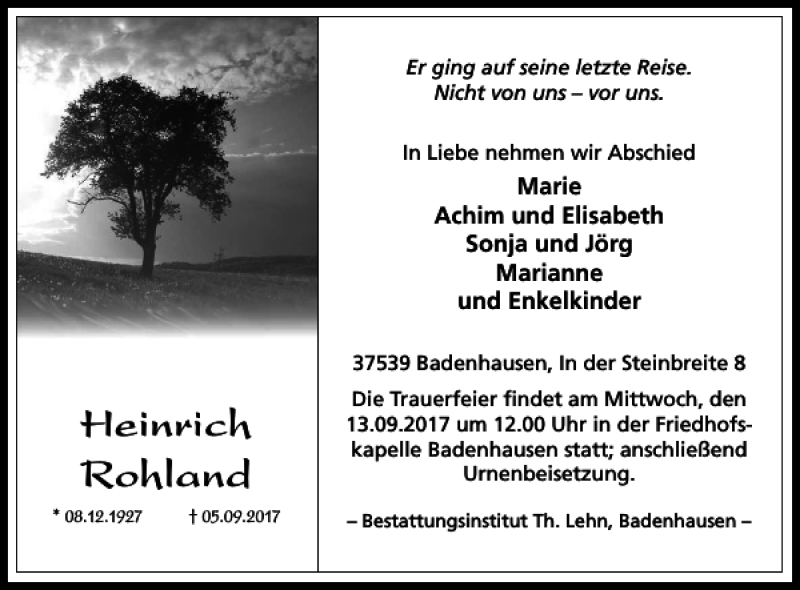 Heinrich Rohland

* 08.12.1927 † 05.09.2017

Er ging auf seine letzte Reise.
Nicht von uns – vor uns.

In Liebe nehmen wir Abschied

Marie
Achim und Elisabeth
Sonja und Jörg
Marianne
und Enkelkinder

37539 Badenhausen, In der Steinbreite 8

Die Trauerfeier findet am Mittwoch, den 13.09.2017 um 12.00 Uhr in der Friedhofskapelle Badenhausen statt; anschließend Urnenbeisetzung.

– Bestattungsinstitut Th. Lehn, Badenhausen –